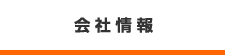 会社情報